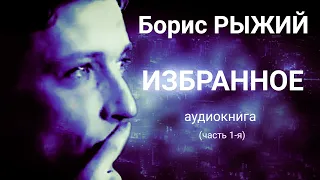 Борис РЫЖИЙ

ИЗБРАННОЕ

аудиокнига

(часть 1-я)